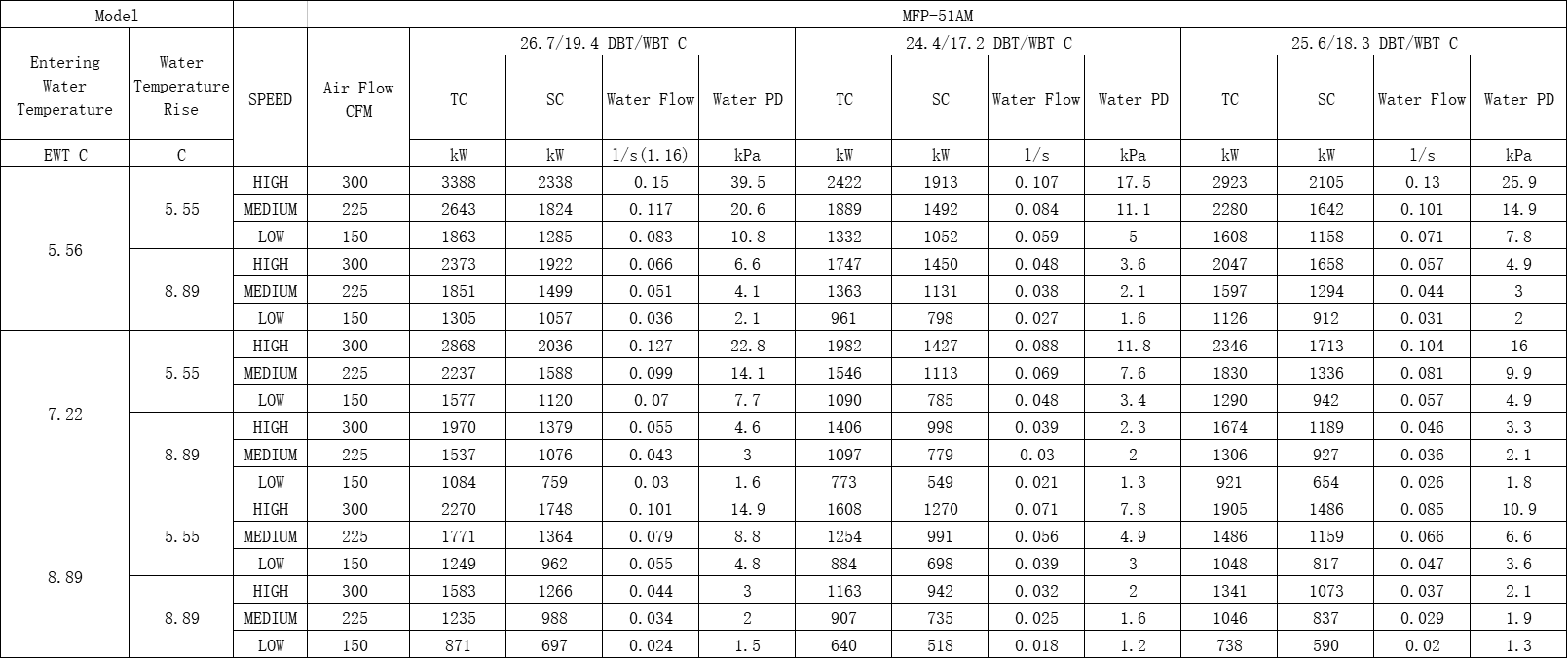 | Model | | | MFP-51AM | | | | | | | | | | | | |
|---|---|---|---|---|---|---|---|---|---|---|---|---|---|---|---|
| Entering Water Temperature | Water Temperature Rise | SPEED | Air Flow CFM | 26.7/19.4 DBT/WBT C | | | | 24.4/17.2 DBT/WBT C | | | | 25.6/18.3 DBT/WBT C | | | |
| | | | | TC | SC | Water Flow | Water PD | TC | SC | Water Flow | Water PD | TC | SC | Water Flow | Water PD |
| EWT C | C | | | kW | kW | l/s(1.16) | kPa | kW | kW | l/s | kPa | kW | kW | l/s | kPa |
| 5.56 | 5.55 | HIGH | 300 | 3388 | 2338 | 0.15 | 39.5 | 2422 | 1913 | 0.107 | 17.5 | 2923 | 2105 | 0.13 | 25.9 |
| | | MEDIUM | 225 | 2643 | 1824 | 0.117 | 20.6 | 1889 | 1492 | 0.084 | 11.1 | 2280 | 1642 | 0.101 | 14.9 |
| | | LOW | 150 | 1863 | 1285 | 0.083 | 10.8 | 1332 | 1052 | 0.059 | 5 | 1608 | 1158 | 0.071 | 7.8 |
| | 8.89 | HIGH | 300 | 2373 | 1922 | 0.066 | 6.6 | 1747 | 1450 | 0.048 | 3.6 | 2047 | 1658 | 0.057 | 4.9 |
| | | MEDIUM | 225 | 1851 | 1499 | 0.051 | 4.1 | 1363 | 1131 | 0.038 | 2.1 | 1597 | 1294 | 0.044 | 3 |
| | | LOW | 150 | 1305 | 1057 | 0.036 | 2.1 | 961 | 798 | 0.027 | 1.6 | 1126 | 912 | 0.031 | 2 |
| 7.22 | 5.55 | HIGH | 300 | 2868 | 2036 | 0.127 | 22.8 | 1982 | 1427 | 0.088 | 11.8 | 2346 | 1713 | 0.104 | 16 |
| | | MEDIUM | 225 | 2237 | 1588 | 0.099 | 14.1 | 1546 | 1113 | 0.069 | 7.6 | 1830 | 1336 | 0.081 | 9.9 |
| | | LOW | 150 | 1577 | 1120 | 0.07 | 7.7 | 1090 | 785 | 0.048 | 3.4 | 1290 | 942 | 0.057 | 4.9 |
| | 8.89 | HIGH | 300 | 1970 | 1379 | 0.055 | 4.6 | 1406 | 998 | 0.039 | 2.3 | 1674 | 1189 | 0.046 | 3.3 |
| | | MEDIUM | 225 | 1537 | 1076 | 0.043 | 3 | 1097 | 779 | 0.03 | 2 | 1306 | 927 | 0.036 | 2.1 |
| | | LOW | 150 | 1084 | 759 | 0.03 | 1.6 | 773 | 549 | 0.021 | 1.3 | 921 | 654 | 0.026 | 1.8 |
| 8.89 | 5.55 | HIGH | 300 | 2270 | 1748 | 0.101 | 14.9 | 1608 | 1270 | 0.071 | 7.8 | 1905 | 1486 | 0.085 | 10.9 |
| | | MEDIUM | 225 | 1771 | 1364 | 0.079 | 8.8 | 1254 | 991 | 0.056 | 4.9 | 1486 | 1159 | 0.066 | 6.6 |
| | | LOW | 150 | 1249 | 962 | 0.055 | 4.8 | 884 | 698 | 0.039 | 3 | 1048 | 817 | 0.047 | 3.6 |
| | 8.89 | HIGH | 300 | 1583 | 1266 | 0.044 | 3 | 1163 | 942 | 0.032 | 2 | 1341 | 1073 | 0.037 | 2.1 |
| | | MEDIUM | 225 | 1235 | 988 | 0.034 | 2 | 907 | 735 | 0.025 | 1.6 | 1046 | 837 | 0.029 | 1.9 |
| | | LOW | 150 | 871 | 697 | 0.024 | 1.5 | 640 | 518 | 0.018 | 1.2 | 738 | 590 | 0.02 | 1.3 |